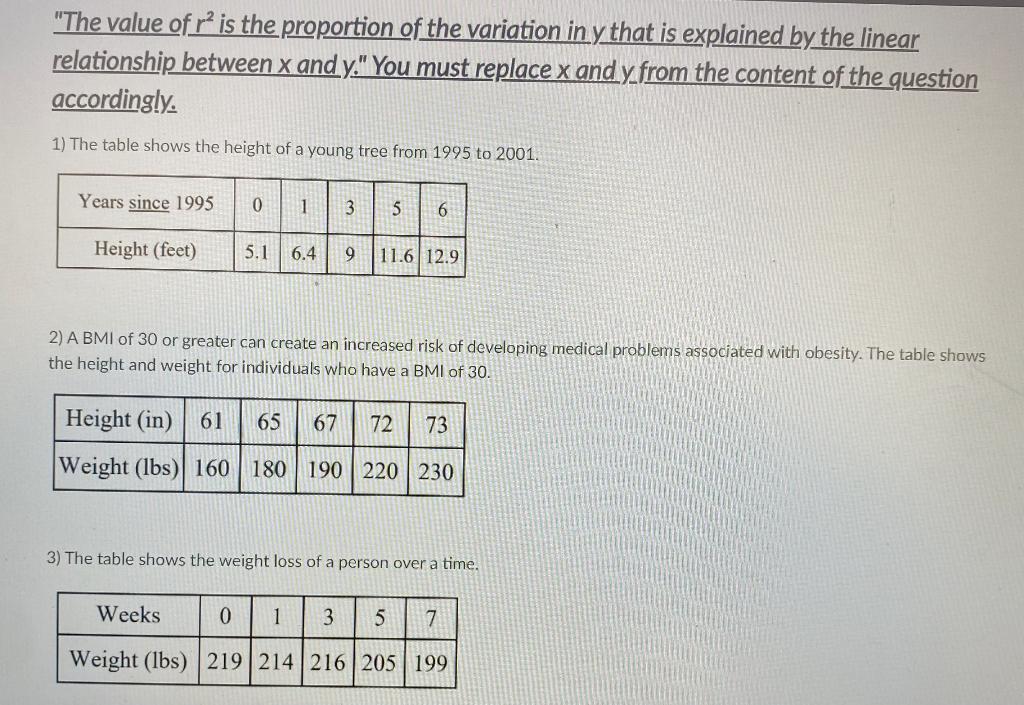 "The value of $r^2$ is the proportion of the variation in y that is explained by the linear relationship between x and y." You must replace x and y from the content of the question accordingly.

1) The table shows the height of a young tree from 1995 to 2001.

| Years since 1995 | 0 | 1 | 3 | 5 | 6 |
|---|---|---|---|---|---|
| Height (feet) | 5.1 | 6.4 | 9 | 11.6 | 12.9 |

2) A BMI of 30 or greater can create an increased risk of developing medical problems associated with obesity. The table shows the height and weight for individuals who have a BMI of 30.

| Height (in) | 61 | 65 | 67 | 72 | 73 |
|---|---|---|---|---|---|
| Weight (lbs) | 160 | 180 | 190 | 220 | 230 |

3) The table shows the weight loss of a person over a time.

| Weeks | 0 | 1 | 3 | 5 | 7 |
|---|---|---|---|---|---|
| Weight (lbs) | 219 | 214 | 216 | 205 | 199 |